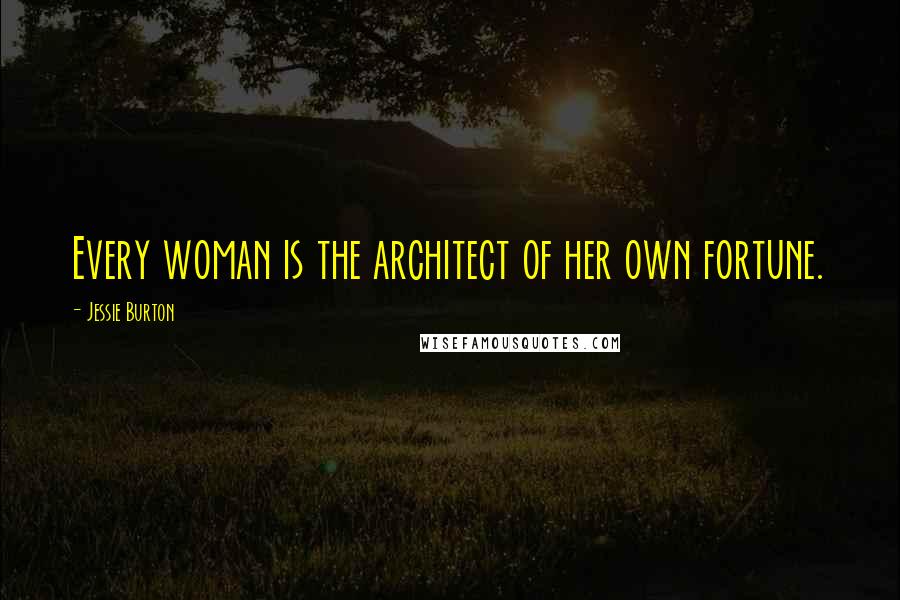 Every woman is the architect of her own fortune.

- Jessie Burton

WISEFAMOUSQUOTES.COM